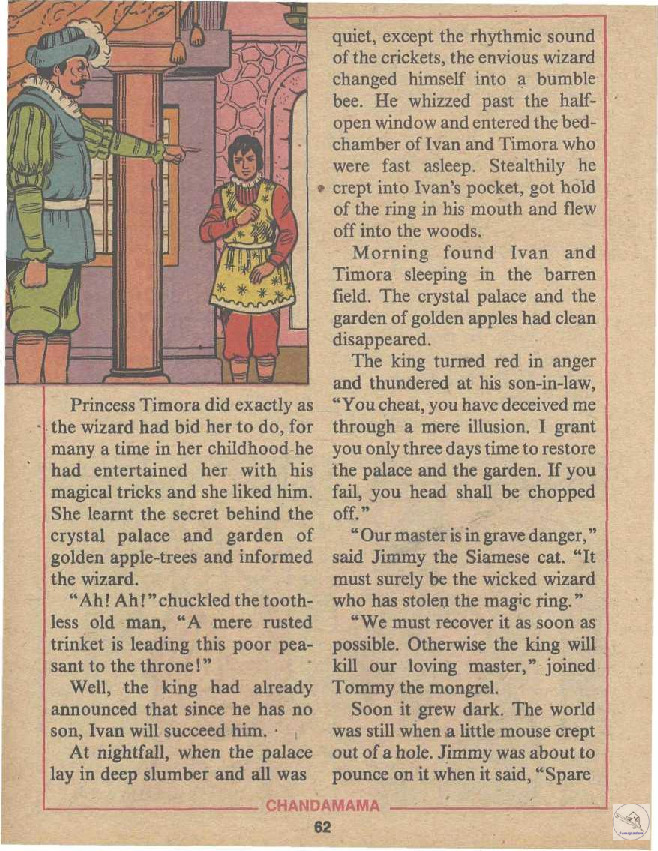 Princess Timora did exactly as the wizard had bid her to do, for many a time in her childhood he had entertained her with his magical tricks and she liked him. She learnt the secret behind the crystal palace and garden of golden apple-trees and informed the wizard.

"Ah! Ah!" chuckled the toothless old man, "A mere rusted trinket is leading this poor peasant to the throne!"

Well, the king had already announced that since he has no son, Ivan will succeed him.

At nightfall, when the palace lay in deep slumber and all was quiet, except the rhythmic sound of the crickets, the envious wizard changed himself into a bumble bee. He whizzed past the half-open window and entered the bed-chamber of Ivan and Timora who were fast asleep. Stealthily he crept into Ivan's pocket, got hold of the ring in his mouth and flew off into the woods.

Morning found Ivan and Timora sleeping in the barren field. The crystal palace and the garden of golden apples had clean disappeared.

The king turned red in anger and thundered at his son-in-law, "You cheat, you have deceived me through a mere illusion. I grant you only three days time to restore the palace and the garden. If you fail, you head shall be chopped off."

"Our master is in grave danger," said Jimmy the Siamese cat. "It must surely be the wicked wizard who has stolen the magic ring."

"We must recover it as soon as possible. Otherwise the king will kill our loving master," joined Tommy the mongrel.

Soon it grew dark. The world was still when a little mouse crept out of a hole. Jimmy was about to pounce on it when it said, "Spare

CHANDAMAMA

62